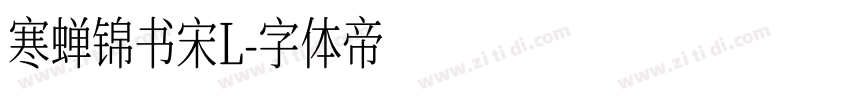 寒蝉锦书宋L-字体帝

www.zi ti di.com www.zi ti di.com www.zi ti di.com www.zi ti di.com